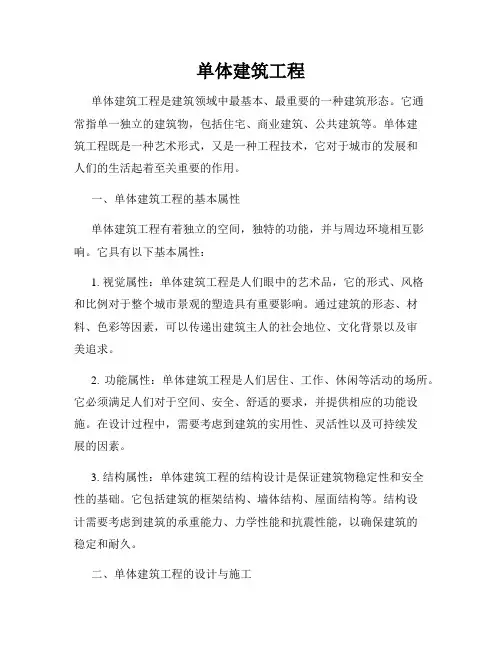 单体建筑工程

单体建筑工程是建筑领域中最基本、最重要的一种建筑形态。它通常指单一独立的建筑物，包括住宅、商业建筑、公共建筑等。单体建筑工程既是一种艺术形式，又是一种工程技术，它对于城市的发展和人们的生活起着至关重要的作用。

一、单体建筑工程的基本属性

单体建筑工程有着独立的空间，独特的功能，并与周边环境相互影响。它具有以下基本属性：

1. 视觉属性：单体建筑工程是人们眼中的艺术品，它的形式、风格和比例对于整个城市景观的塑造具有重要影响。通过建筑的形态、材料、色彩等因素，可以传递出建筑主人的社会地位、文化背景以及审美追求。

2. 功能属性：单体建筑工程是人们居住、工作、休闲等活动的场所。它必须满足人们对于空间、安全、舒适的要求，并提供相应的功能设施。在设计过程中，需要考虑到建筑的实用性、灵活性以及可持续发展的因素。

3. 结构属性：单体建筑工程的结构设计是保证建筑物稳定性和安全性的基础。它包括建筑的框架结构、墙体结构、屋面结构等。结构设计需要考虑到建筑的承重能力、力学性能和抗震性能，以确保建筑的稳定和耐久。

二、单体建筑工程的设计与施工